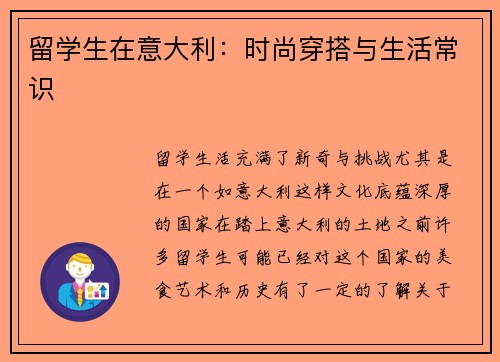 留学生在意大利：时尚穿搭与生活常识

留学生活充满了新奇与挑战尤其是在一个如意大利这样文化底蕴深厚的国家在踏上意大利的土地之前许多留学生可能已经对这个国家的美食艺术和历史有了一定的了解关于